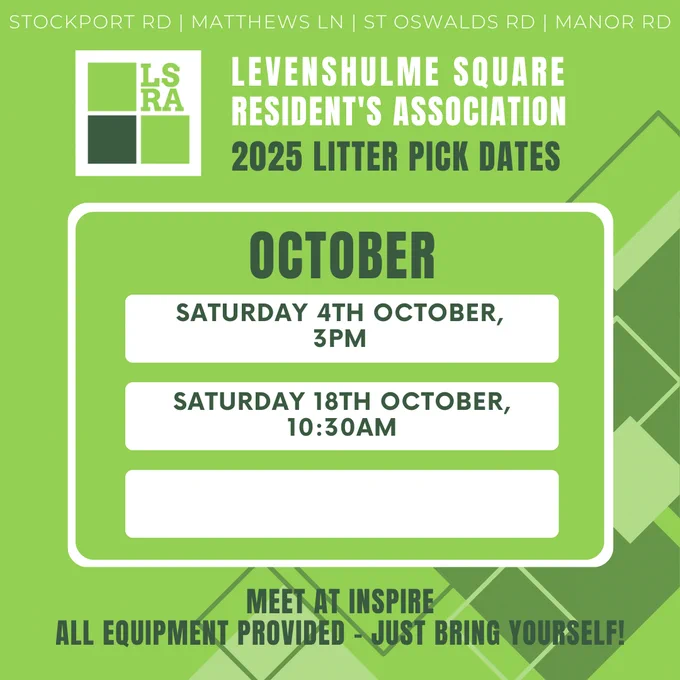 STOCKPORT RD | MATTHEWS LN | ST OSWALDS RD | MANOR RD

LS
RA

LEVENSHULME SQUARE
RESIDENT'S ASSOCIATION
2025 LITTER PICK DATES

OCTOBER

SATURDAY 4TH OCTOBER, 3PM

SATURDAY 18TH OCTOBER, 10:30AM

MEET AT INSPIRE
ALL EQUIPMENT PROVIDED - JUST BRING YOURSELF!